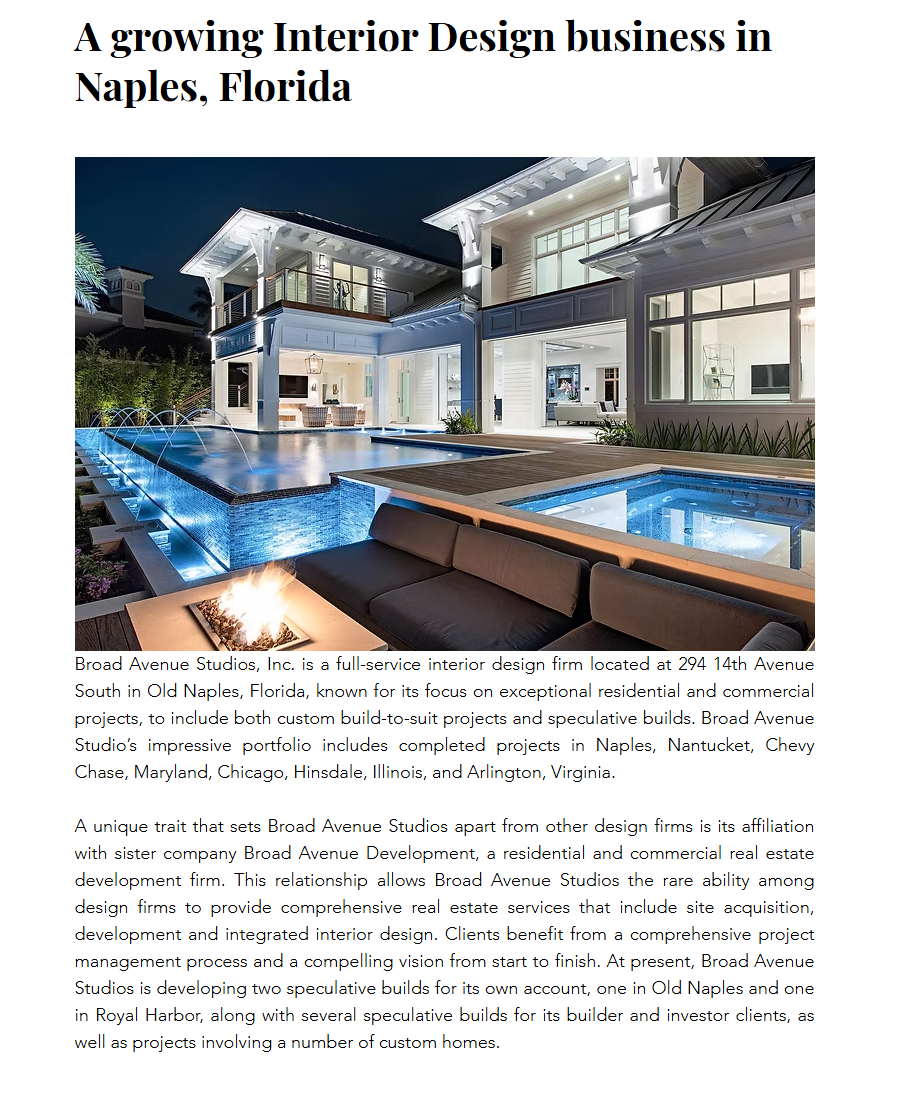 A growing Interior Design business in Naples, Florida

Broad Avenue Studios, Inc. is a full-service interior design firm located at 294 14th Avenue South in Old Naples, Florida, known for its focus on exceptional residential and commercial projects, to include both custom build-to-suit projects and speculative builds. Broad Avenue Studio's impressive portfolio includes completed projects in Naples, Nantucket, Chevy Chase, Maryland, Chicago, Hinsdale, Illinois, and Arlington, Virginia.

A unique trait that sets Broad Avenue Studios apart from other design firms is its affiliation with sister company Broad Avenue Development, a residential and commercial real estate development firm. This relationship allows Broad Avenue Studios the rare ability among design firms to provide comprehensive real estate services that include site acquisition, development and integrated interior design. Clients benefit from a comprehensive project management process and a compelling vision from start to finish. At present, Broad Avenue Studios is developing two speculative builds for its own account, one in Old Naples and one in Royal Harbor, along with several speculative builds for its builder and investor clients, as well as projects involving a number of custom homes.